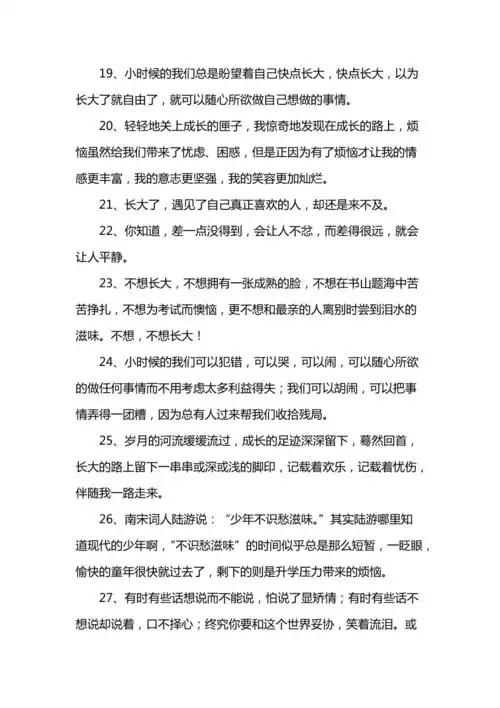 19、小时候的我们总是盼望着自己快点长大，快点长大，以为长大了就自由了，就可以随心所欲做自己想做的事情。

20、轻轻地关上成长的匣子，我惊奇地发现在成长的路上，烦恼虽然给我们带来了忧虑、困惑，但是正因为有了烦恼才让我的情感更丰富，我的意志更坚强，我的笑容更加灿烂。

21、长大了，遇见了自己真正喜欢的人，却还是来不及。

22、你知道，差一点没得到，会让人不忿，而差得很远，就会让人平静。

23、不想长大，不想拥有一张成熟的脸，不想在书山题海中苦苦挣扎，不想为考试而懊恼，更不想和最亲的人离别时尝到泪水的滋味。不想，不想长大！

24、小时候的我们可以犯错，可以哭，可以闹，可以随心所欲的做任何事情而不用考虑太多利益得失；我们可以胡闹，可以把事情弄得一团糟，因为总有人过来帮我们收拾残局。

25、岁月的河流缓缓流过，成长的足迹深深留下，蓦然回首，长大的路上留下一串串或深或浅的脚印，记载着欢乐，记载着忧伤，伴随我一路走来。

26、南宋词人陆游说：“少年不识愁滋味。”其实陆游哪里知道现代的少年啊，“不识愁滋味”的时间似乎总是那么短暂，一眨眼，愉快的童年很快就过去了，剩下的则是升学压力带来的烦恼。

27、有时有些话想说而不能说，怕说了显矫情；有时有些话不想说却说着，口不择心；终究你要和这个世界妥协，笑着流泪。或